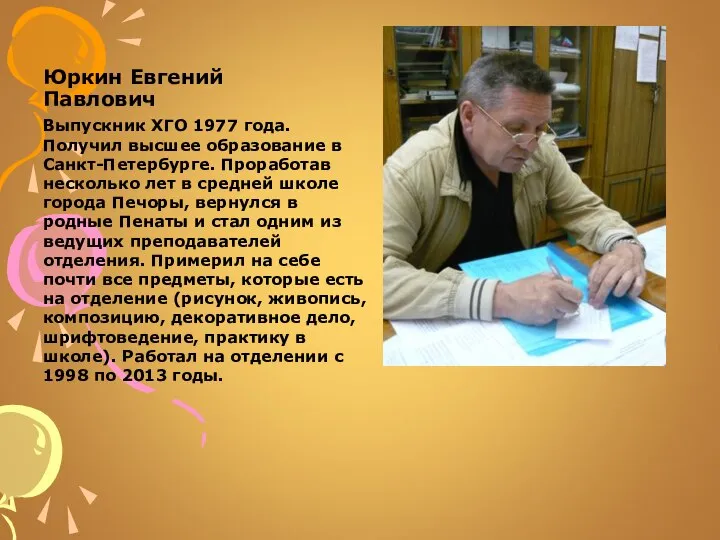 Юркин Евгений Павлович

Выпускник ХГО 1977 года. Получил высшее образование в Санкт-Петербурге. Проработав несколько лет в средней школе города Печоры, вернулся в родные Пенаты и стал одним из ведущих преподавателей отделения. Примерил на себе почти все предметы, которые есть на отделение (рисунок, живопись, композицию, декоративное дело, шрифтоведение, практику в школе). Работал на отделении с 1998 по 2013 годы.